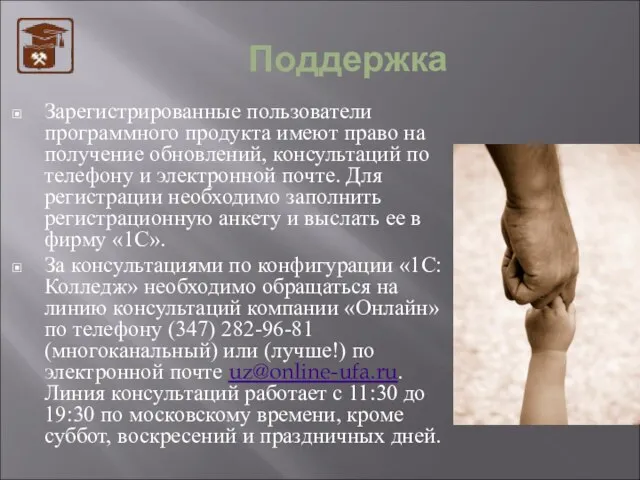 Поддержка

Зарегистрированные пользователи программного продукта имеют право на получение обновлений, консультаций по телефону и электронной почте. Для регистрации необходимо заполнить регистрационную анкету и выслать ее в фирму «1С».

За консультациями по конфигурации «1С: Колледж» необходимо обращаться на линию консультаций компании «Онлайн» по телефону (347) 282-96-81 (многоканальный) или (лучше!) по электронной почте uz@online-ufa.ru. Линия консультаций работает с 11:30 до 19:30 по московскому времени, кроме суббот, воскресений и праздничных дней.